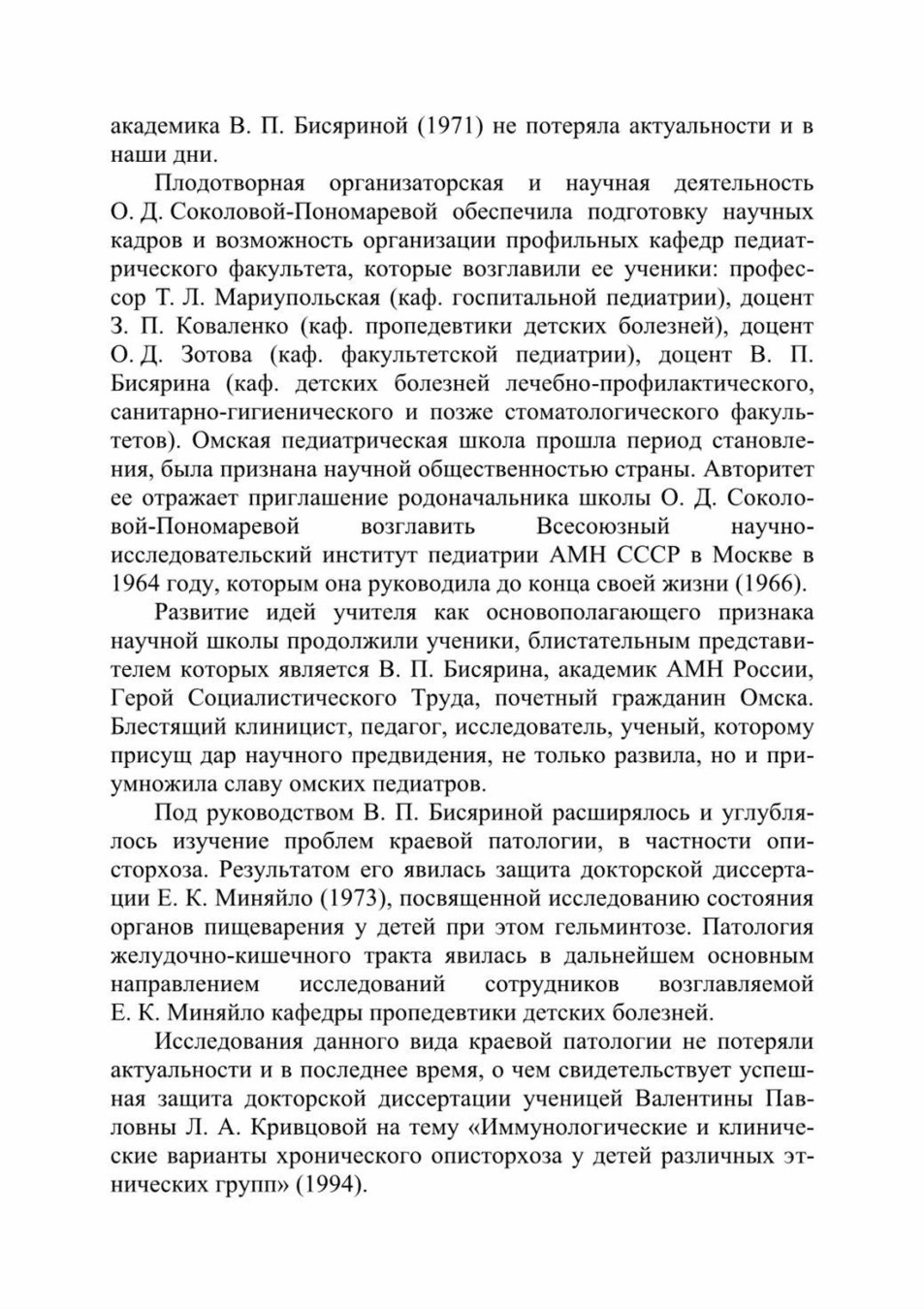 академика В. П. Бисяриной (1971) не потеряла актуальности и в наши дни.

Плодотворная организаторская и научная деятельность О. Д. Соколовой-Пономаревой обеспечила подготовку научных кадров и возможность организации профильных кафедр педиатрического факультета, которые возглавили ее ученики: профессор Т. Л. Мариупольская (каф. госпитальной педиатрии), доцент З. П. Коваленко (каф. пропедевтики детских болезней), доцент О. Д. Зотова (каф. факультетской педиатрии), доцент В. П. Бисярина (каф. детских болезней лечебно-профилактического, санитарно-гигиенического и позже стоматологического факультетов). Омская педиатрическая школа прошла период становления, была признана научной общественностью страны. Авторитет ее отражает приглашение родоначальника школы О. Д. Соколовой-Пономаревой возглавить Всесоюзный научно-исследовательский институт педиатрии АМН СССР в Москве в 1964 году, которым она руководила до конца своей жизни (1966).

Развитие идей учителя как основополагающего признака научной школы продолжили ученики, блистательным представителем которых является В. П. Бисярина, академик АМН России, Герой Социалистического Труда, почетный гражданин Омска. Блестящий клиницист, педагог, исследователь, ученый, которому присущ дар научного предвидения, не только развила, но и приумножила славу омских педиатров.

Под руководством В. П. Бисяриной расширялось и углублялось изучение проблем краевой патологии, в частности описторхоза. Результатом его явилась защита докторской диссертации Е. К. Миняйло (1973), посвященной исследованию состояния органов пищеварения у детей при этом гельминтозе. Патология желудочно-кишечного тракта явилась в дальнейшем основным направлением исследований сотрудников возглавляемой Е. К. Миняйло кафедры пропедевтики детских болезней.

Исследования данного вида краевой патологии не потеряли актуальности и в последнее время, о чем свидетельствует успешная защита докторской диссертации ученицей Валентины Павловны Л. А. Кривцовой на тему «Иммунологические и клинические варианты хронического описторхоза у детей различных этнических групп» (1994).